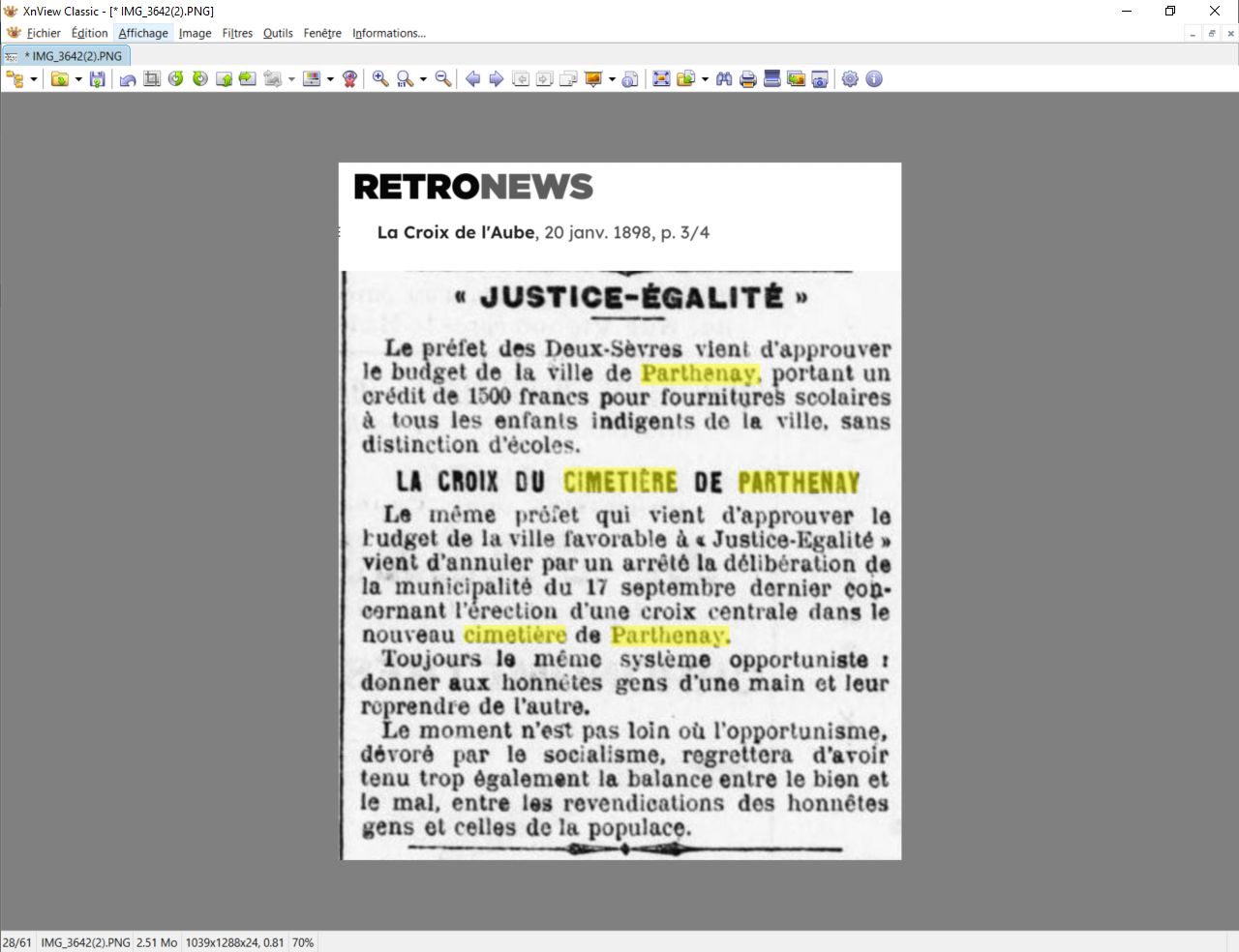 XnView Classic - [* IMG_3642(2).PNG]

Fichier Édition Affichage Image Filtres Outils Fenêtre Informations...

* IMG_3642(2).PNG

RETRONEWS

La Croix de l'Aube, 20 janv. 1898, p. 3/4

« JUSTICE-ÉGALITÉ »

Le préfet des Deux-Sèvres vient d'approuver le budget de la ville de Parthenay, portant un crédit de 1500 francs pour fournitures scolaires à tous les enfants indigents de la ville, sans distinction d'écoles.

LA CROIX DU CIMETIÈRE DE PARTHENAY

Le même préfet qui vient d'approuver le budget de la ville favorable à « Justice-Egalité » vient d'annuler par un arrêté la délibération de la municipalité du 17 septembre dernier concernant l'érection d'une croix centrale dans le nouveau cimetière de Parthenay.

Toujours le même système opportuniste : donner aux honnêtes gens d'une main et leur reprendre de l'autre.

Le moment n'est pas loin où l'opportunisme, dévoré par le socialisme, regrettera d'avoir tenu trop également la balance entre le bien et le mal, entre les revendications des honnêtes gens et celles de la populace.

28/61 IMG_3642(2).PNG 2.51 Mo 1039x1288x24, 0.81 70%